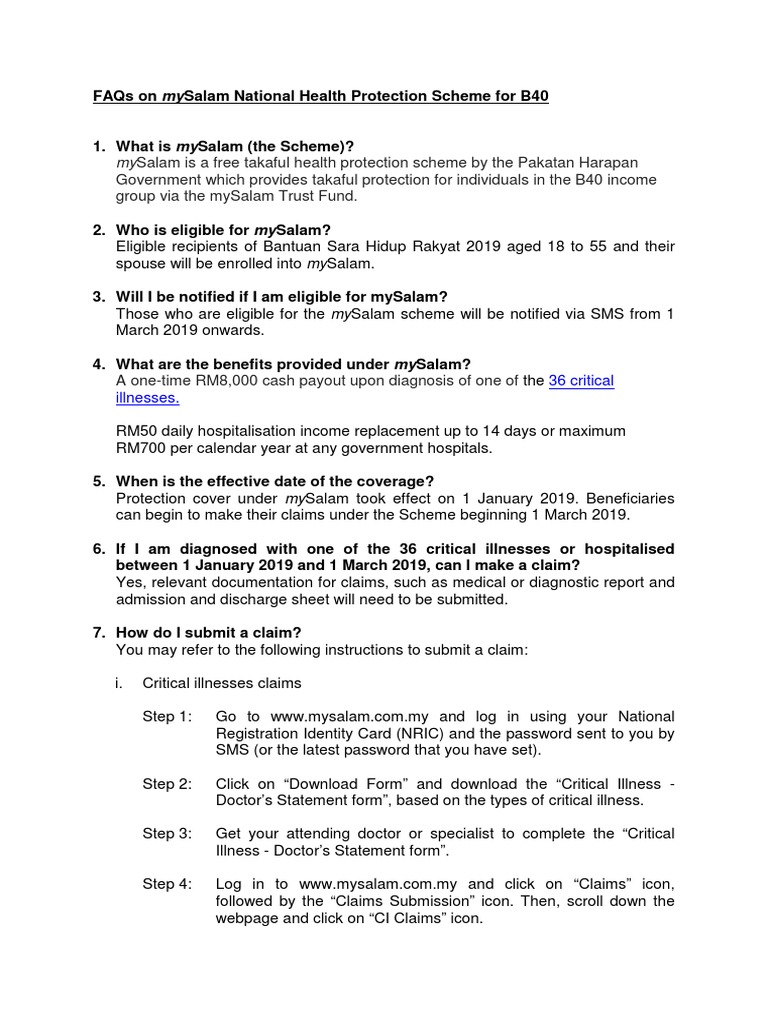 FAQs on mySalam National Health Protection Scheme for B40

1. What is mySalam (the Scheme)?
mySalam is a free takaful health protection scheme by the Pakatan Harapan Government which provides takaful protection for individuals in the B40 income group via the mySalam Trust Fund.

2. Who is eligible for mySalam?
Eligible recipients of Bantuan Sara Hidup Rakyat 2019 aged 18 to 55 and their spouse will be enrolled into mySalam.

3. Will I be notified if I am eligible for mySalam?
Those who are eligible for the mySalam scheme will be notified via SMS from 1 March 2019 onwards.

4. What are the benefits provided under mySalam?
A one-time RM8,000 cash payout upon diagnosis of one of the 36 critical illnesses.

RM50 daily hospitalisation income replacement up to 14 days or maximum RM700 per calendar year at any government hospitals.

5. When is the effective date of the coverage?
Protection cover under mySalam took effect on 1 January 2019. Beneficiaries can begin to make their claims under the Scheme beginning 1 March 2019.

6. If I am diagnosed with one of the 36 critical illnesses or hospitalised between 1 January 2019 and 1 March 2019, can I make a claim?
Yes, relevant documentation for claims, such as medical or diagnostic report and admission and discharge sheet will need to be submitted.

7. How do I submit a claim?
You may refer to the following instructions to submit a claim:

i. Critical illnesses claims

Step 1: Go to www.mysalam.com.my and log in using your National Registration Identity Card (NRIC) and the password sent to you by SMS (or the latest password that you have set).

Step 2: Click on “Download Form” and download the “Critical Illness - Doctor’s Statement form”, based on the types of critical illness.

Step 3: Get your attending doctor or specialist to complete the “Critical Illness - Doctor’s Statement form”.

Step 4: Log in to www.mysalam.com.my and click on “Claims” icon, followed by the “Claims Submission” icon. Then, scroll down the webpage and click on “CI Claims” icon.